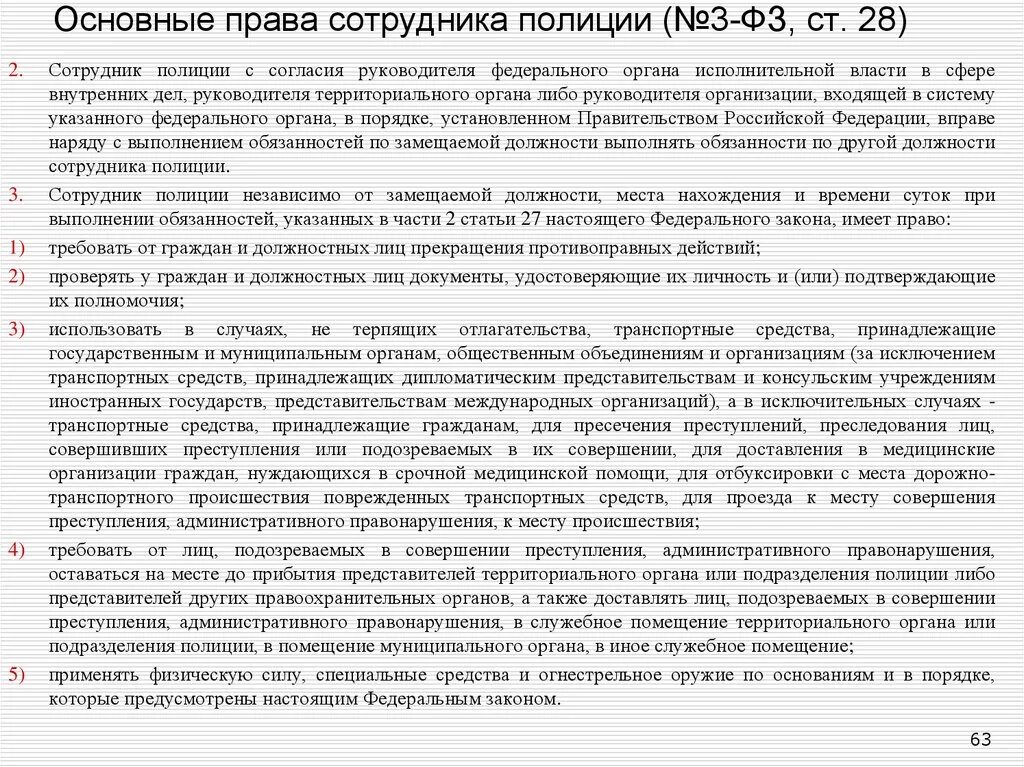 Основные права сотрудника полиции (№3-ФЗ, ст. 28)

2. Сотрудник полиции с согласия руководителя федерального органа исполнительной власти в сфере внутренних дел, руководителя территориального органа либо руководителя организации, входящей в систему указанного федерального органа, в порядке, установленном Правительством Российской Федерации, вправе наряду с выполнением обязанностей по замещаемой должности выполнять обязанности по другой должности сотрудника полиции.

3. Сотрудник полиции независимо от замещаемой должности, места нахождения и времени суток при выполнении обязанностей, указанных в части 2 статьи 27 настоящего Федерального закона, имеет право:

1) требовать от граждан и должностных лиц прекращения противоправных действий;

2) проверять у граждан и должностных лиц документы, удостоверяющие их личность и (или) подтверждающие их полномочия;

3) использовать в случаях, не терпящих отлагательства, транспортные средства, принадлежащие государственным и муниципальным органам, общественным объединениям и организациям (за исключением транспортных средств, принадлежащих дипломатическим представительствам и консульским учреждениям иностранных государств, представительствам международных организаций), а в исключительных случаях - транспортные средства, принадлежащие гражданам, для пресечения преступлений, преследования лиц, совершивших преступления или подозреваемых в их совершении, для доставления в медицинские организации граждан, нуждающихся в срочной медицинской помощи, для отбуксировки с места дорожно-транспортного происшествия поврежденных транспортных средств, для проезда к месту совершения преступления, административного правонарушения, к месту происшествия;

4) требовать от лиц, подозреваемых в совершении преступления, административного правонарушения, оставаться на месте до прибытия представителей территориального органа или подразделения полиции либо представителей других правоохранительных органов, а также доставлять лиц, подозреваемых в совершении преступления, административного правонарушения, в служебное помещение территориального органа или подразделения полиции, в помещение муниципального органа, в иное служебное помещение;

5) применять физическую силу, специальные средства и огнестрельное оружие по основаниям и в порядке, которые предусмотрены настоящим Федеральным законом.

63